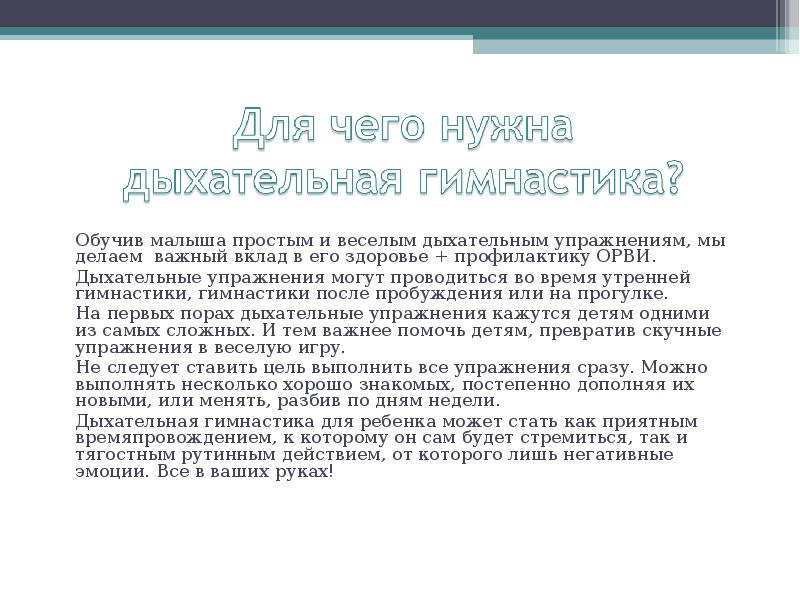 Для чего нужна дыхательная гимнастика?

Обучив малыша простым и веселым дыхательным упражнениям, мы делаем  важный вклад в его здоровье + профилактику ОРВИ.

Дыхательные упражнения могут проводиться во время утренней гимнастики, гимнастики после пробуждения или на прогулке.

На первых порах дыхательные упражнения кажутся детям одними из самых сложных. И тем важнее помочь детям, превратив скучные упражнения в веселую игру.

Не следует ставить цель выполнить все упражнения сразу. Можно выполнять несколько хорошо знакомых, постепенно дополняя их новыми, или менять, разбив по дням недели.

Дыхательная гимнастика для ребенка может стать как приятным времяпровождением, к которому он сам будет стремиться, так и тягостным рутинным действием, от которого лишь негативные эмоции. Все в ваших руках!